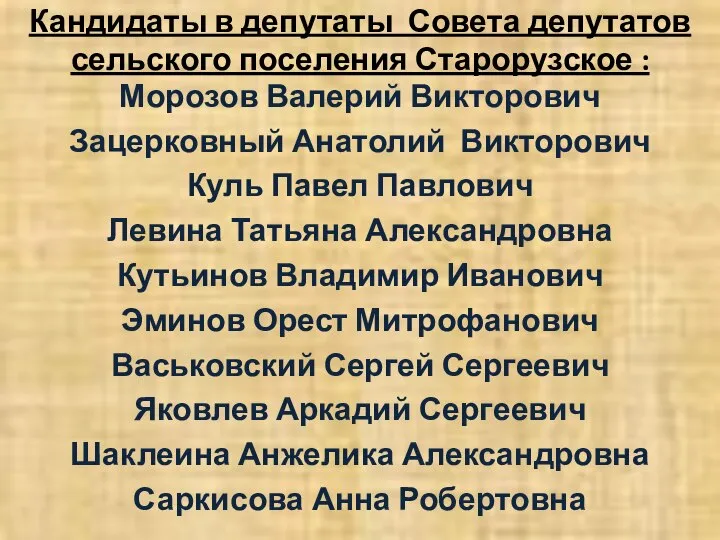 Кандидаты в депутаты Совета депутатов сельского поселения Старорузское :

Морозов Валерий Викторович

Зацерковный Анатолий Викторович

Куль Павел Павлович

Левина Татьяна Александровна

Кутьинов Владимир Иванович

Эминов Орест Митрофанович

Васьковский Сергей Сергеевич

Яковлев Аркадий Сергеевич

Шаклеина Анжелика Александровна

Саркисова Анна Робертовна